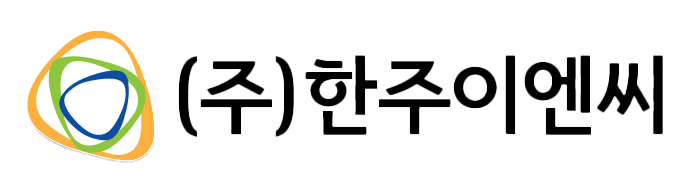 (주)한주이엔씨